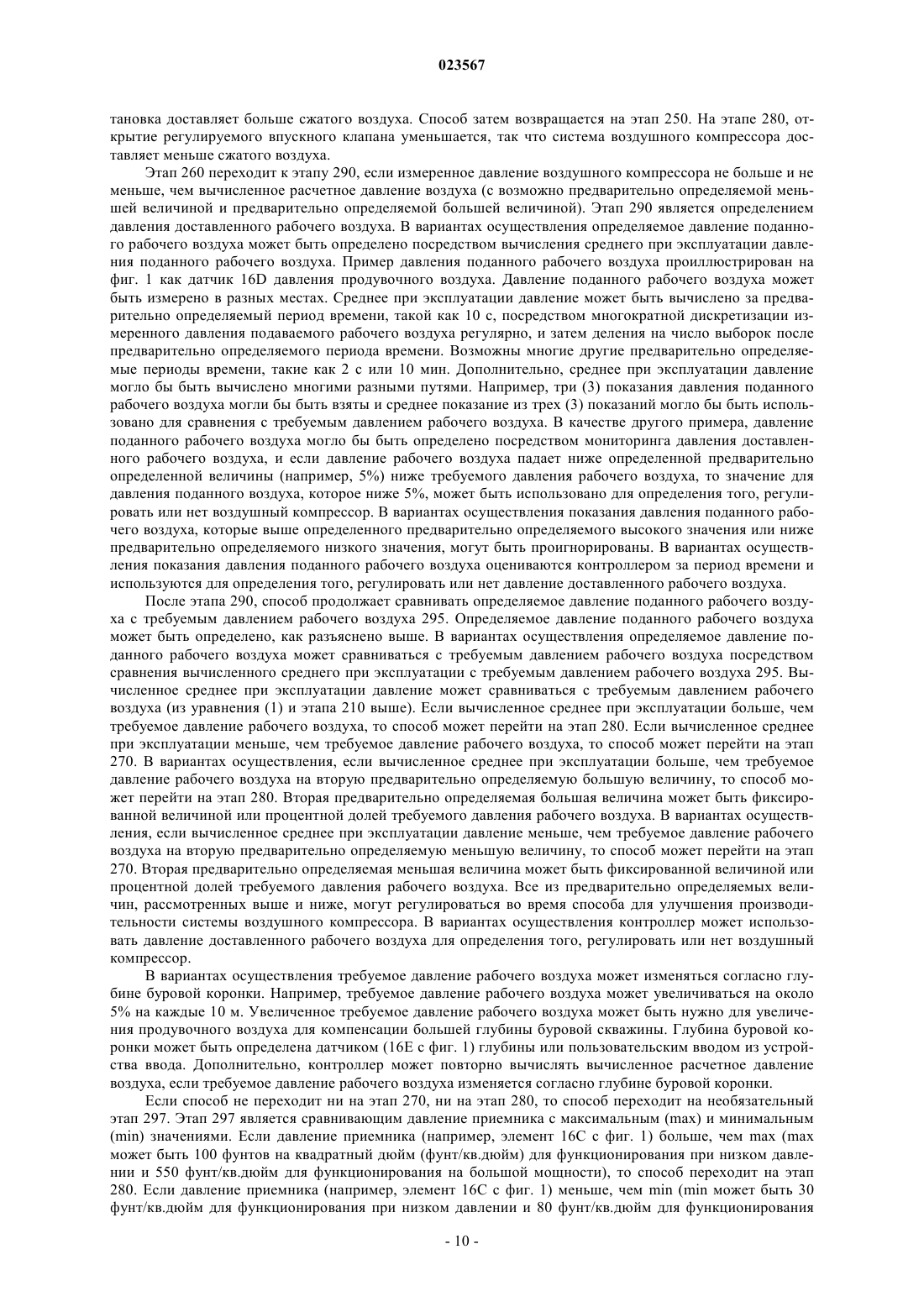 023567

тановка доставляет больше сжатого воздуха. Способ затем возвращается на этап 250. На этапе 280, открытие регулируемого впускного клапана уменьшается, так что система воздушного компрессора доставляет меньше сжатого воздуха.

Этап 260 переходит к этапу 290, если измеренное давление воздушного компрессора не больше и не меньше, чем вычисленное расчетное давление воздуха (с возможно предварительно определяемой меньшей величиной и предварительно определяемой большей величиной). Этап 290 является определением давления доставленного рабочего воздуха. В вариантах осуществления определяемое давление поданного рабочего воздуха может быть определено посредством вычисления среднего при эксплуатации давления поданного рабочего воздуха. Пример давления поданного рабочего воздуха проиллюстрирован на фиг. 1 как датчик 16D давления продувочного воздуха. Давление поданного рабочего воздуха может быть измерено в разных местах. Среднее при эксплуатации давление может быть вычислено за предварительно определяемый период времени, такой как 10 с, посредством многократной дискретизации измеренного давления подаваемого рабочего воздуха регулярно, и затем деления на число выборок после предварительно определяемого периода времени. Возможны многие другие предварительно определяемые периоды времени, такие как 2 с или 10 мин. Дополнительно, среднее при эксплуатации давление могло бы быть вычислено многими разными путями. Например, три (3) показания давления поданного рабочего воздуха могли бы быть взяты и среднее показание из трех (3) показаний могло бы быть использовано для сравнения с требуемым давлением рабочего воздуха. В качестве другого примера, давление поданного рабочего воздуха могло бы быть определено посредством мониторинга давления доставленного рабочего воздуха, и если давление рабочего воздуха падает ниже определенной предварительно определенной величины (например, 5%) ниже требуемого давления рабочего воздуха, то значение для давления поданного воздуха, которое ниже 5%, может быть использовано для определения того, регулировать или нет воздушный компрессор. В вариантах осуществления показания давления поданного рабочего воздуха, которые выше определенного предварительно определяемого высокого значения или ниже предварительно определяемого низкого значения, могут быть проигнорированы. В вариантах осуществления показания давления поданного рабочего воздуха оцениваются контроллером за период времени и используются для определения того, регулировать или нет давление доставленного рабочего воздуха.

После этапа 290, способ продолжает сравнивать определяемое давление поданного рабочего воздуха с требуемым давлением рабочего воздуха 295. Определяемое давление поданного рабочего воздуха может быть определено, как разъяснено выше. В вариантах осуществления определяемое давление поданного рабочего воздуха может сравниваться с требуемым давлением рабочего воздуха посредством сравнения вычисленного среднего при эксплуатации с требуемым давлением рабочего воздуха 295. Вычисленное среднее при эксплуатации давление может сравниваться с требуемым давлением рабочего воздуха (из уравнения (1) и этапа 210 выше). Если вычисленное среднее при эксплуатации больше, чем требуемое давление рабочего воздуха, то способ может перейти на этап 280. Если вычисленное среднее при эксплуатации меньше, чем требуемое давление рабочего воздуха, то способ может перейти на этап 270. В вариантах осуществления, если вычисленное среднее при эксплуатации больше, чем требуемое давление рабочего воздуха на вторую предварительно определяемую большую величину, то способ может перейти на этап 280. Вторая предварительно определяемая большая величина может быть фиксированной величиной или процентной долей требуемого давления рабочего воздуха. В вариантах осуществления, если вычисленное среднее при эксплуатации давление меньше, чем требуемое давление рабочего воздуха на вторую предварительно определяемую меньшую величину, то способ может перейти на этап 270. Вторая предварительно определяемая меньшая величина может быть фиксированной величиной или процентной долей требуемого давления рабочего воздуха. Все из предварительно определяемых величин, рассмотренных выше и ниже, могут регулироваться во время способа для улучшения производительности системы воздушного компрессора. В вариантах осуществления контроллер может использовать давление доставленного рабочего воздуха для определения того, регулировать или нет воздушный компрессор.

В вариантах осуществления требуемое давление рабочего воздуха может изменяться согласно глубине буровой коронки. Например, требуемое давление рабочего воздуха может увеличиваться на около 5% на каждые 10 м. Увеличенное требуемое давление рабочего воздуха может быть нужно для увеличения продувочного воздуха для компенсации большей глубины буровой скважины. Глубина буровой коронки может быть определена датчиком (16E с фиг. 1) глубины или пользовательским вводом из устройства ввода. Дополнительно, контроллер может повторно вычислять вычисленное расчетное давление воздуха, если требуемое давление рабочего воздуха изменяется согласно глубине буровой коронки.

Если способ не переходит ни на этап 270, ни на этап 280, то способ переходит на необязательный этап 297. Этап 297 является сравнивающим давление приемника с максимальным (max) и минимальным (min) значениями. Если давление приемника (например, элемент 16C с фиг. 1) больше, чем max (max может быть 100 фунтов на квадратный дюйм (фунт/кв.дюйм) для функционирования при низком давлении и 550 фунт/кв.дюйм для функционирования на большой мощности), то способ переходит на этап 280. Если давление приемника (например, элемент 16C с фиг. 1) меньше, чем min (min может быть 30 фунт/кв.дюйм для функционирования при низком давлении и 80 фунт/кв.дюйм для функционирования

- 10 -